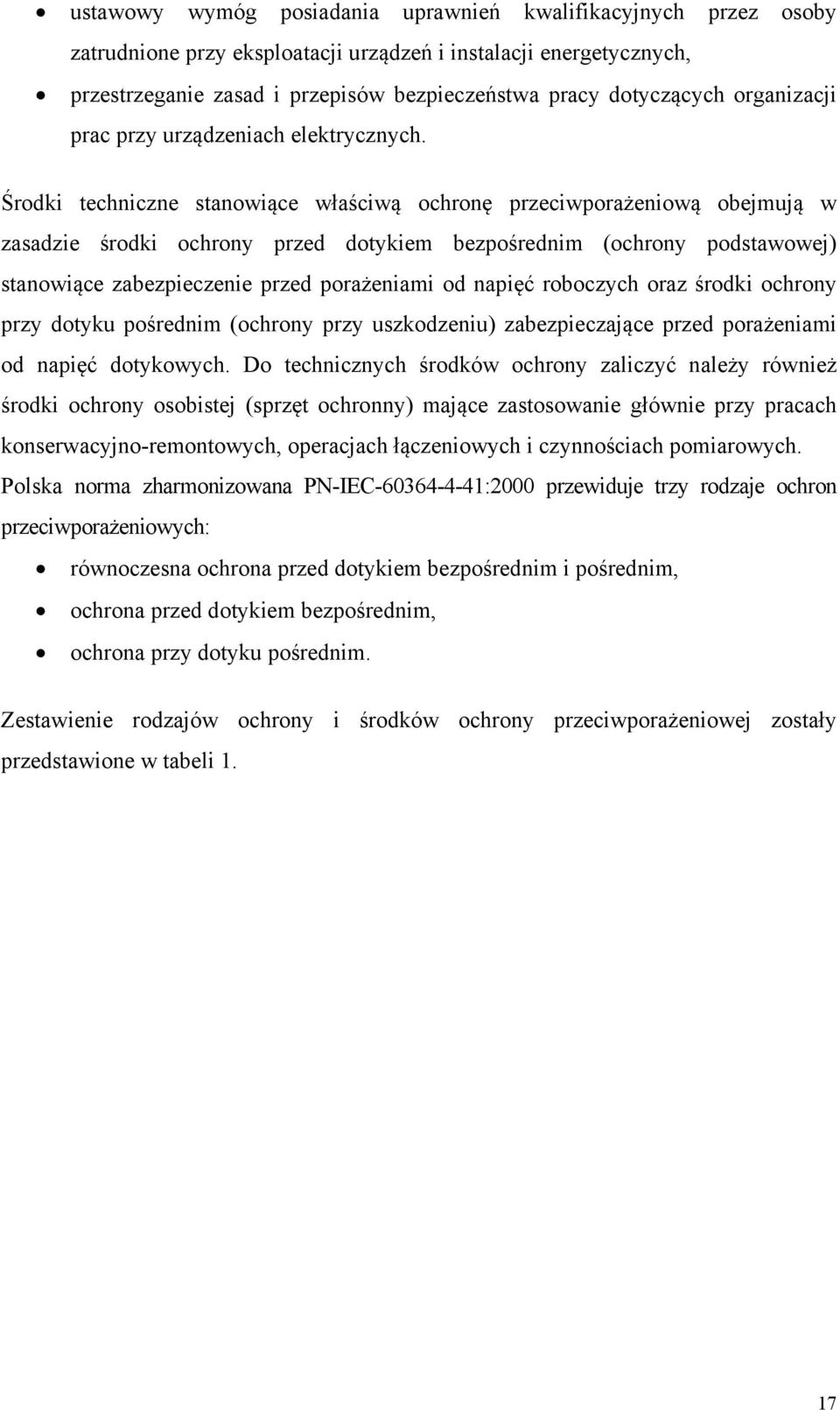 • ustawowy wymóg posiadania uprawnień kwalifikacyjnych przez osoby zatrudnione przy eksploatacji urządzeń i instalacji energetycznych,
• przestrzeganie zasad i przepisów bezpieczeństwa pracy dotyczących organizacji prac przy urządzeniach elektrycznych.

Środki techniczne stanowiące właściwą ochronę przeciwporażeniową obejmują w zasadzie środki ochrony przed dotykiem bezpośrednim (ochrony podstawowej) stanowiące zabezpieczenie przed porażeniami od napięć roboczych oraz środki ochrony przy dotyku pośrednim (ochrony przy uszkodzeniu) zabezpieczające przed porażeniami od napięć dotykowych. Do technicznych środków ochrony zaliczyć należy również środki ochrony osobistej (sprzęt ochronny) mające zastosowanie głównie przy pracach konserwacyjno-remontowych, operacjach łączeniowych i czynnościach pomiarowych. Polska norma zharmonizowana PN-IEC-60364-4-41:2000 przewiduje trzy rodzaje ochron przeciwporażeniowych:

• równoczesna ochrona przed dotykiem bezpośrednim i pośrednim,
• ochrona przed dotykiem bezpośrednim,
• ochrona przy dotyku pośrednim.

Zestawienie rodzajów ochrony i środków ochrony przeciwporażeniowej zostały przedstawione w tabeli 1.

17